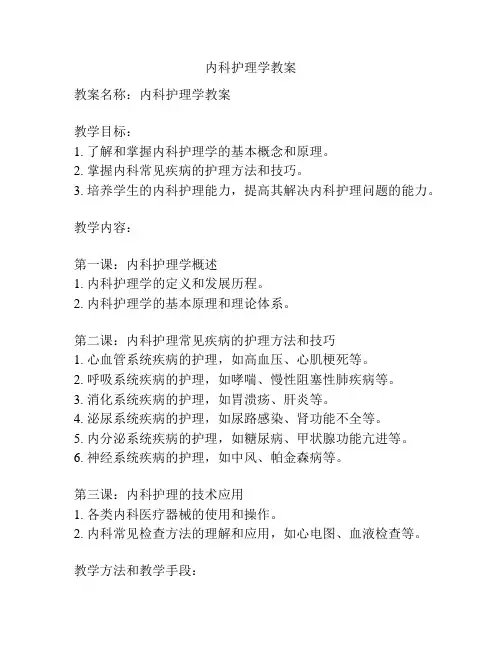 内科护理学教案

教案名称：内科护理学教案

教学目标：
1. 了解和掌握内科护理学的基本概念和原理。
2. 掌握内科常见疾病的护理方法和技巧。
3. 培养学生的内科护理能力，提高其解决内科护理问题的能力。

教学内容：

第一课：内科护理学概述
1. 内科护理学的定义和发展历程。
2. 内科护理学的基本原理和理论体系。

第二课：内科护理常见疾病的护理方法和技巧
1. 心血管系统疾病的护理，如高血压、心肌梗死等。
2. 呼吸系统疾病的护理，如哮喘、慢性阻塞性肺疾病等。
3. 消化系统疾病的护理，如胃溃疡、肝炎等。
4. 泌尿系统疾病的护理，如尿路感染、肾功能不全等。
5. 内分泌系统疾病的护理，如糖尿病、甲状腺功能亢进等。
6. 神经系统疾病的护理，如中风、帕金森病等。

第三课：内科护理的技术应用
1. 各类内科医疗器械的使用和操作。
2. 内科常见检查方法的理解和应用，如心电图、血液检查等。

教学方法和教学手段：